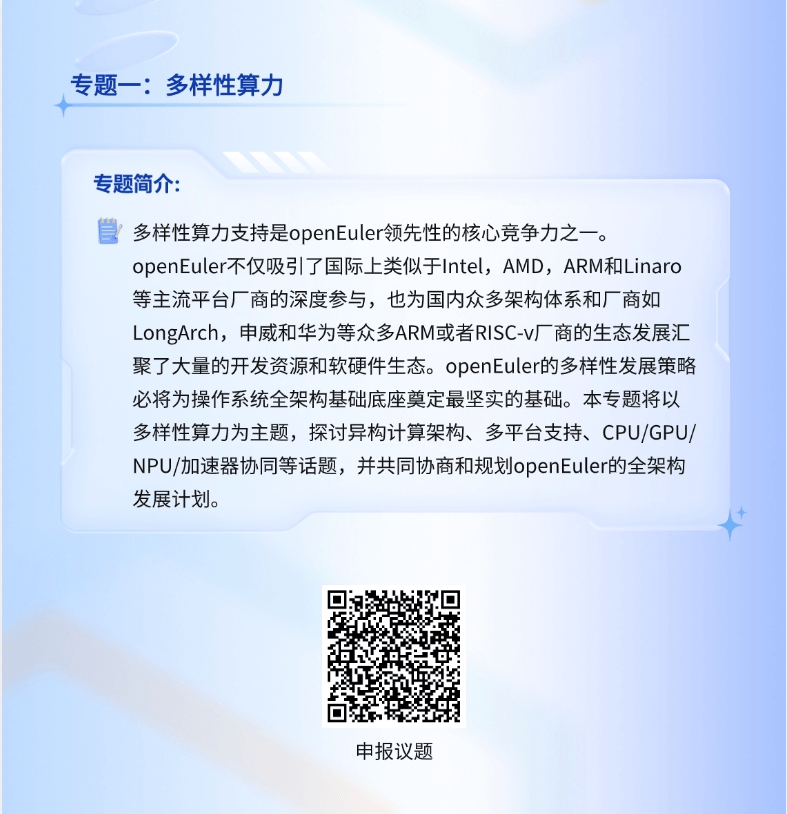 专题一：多样性算力

专题简介：

多样性算力支持是openEuler领先性的核心竞争力之一。openEuler不仅吸引了国际上类似于Intel，AMD，ARM和Linaro等主流平台厂商的深度参与，也为国内众多架构体系和厂商如LongArch，申威和华为等众多ARM或者RISC-v厂商的生态发展汇聚了大量的开发资源和软硬件生态。openEuler的多样性发展策略必将为操作系统全架构基础底座奠定最坚实的基础。本专题将以多样性算力为主题，探讨异构计算架构、多平台支持、CPU/GPU/NPU/加速器协同等话题，并共同协商和规划openEuler的全架构发展计划。

申报议题